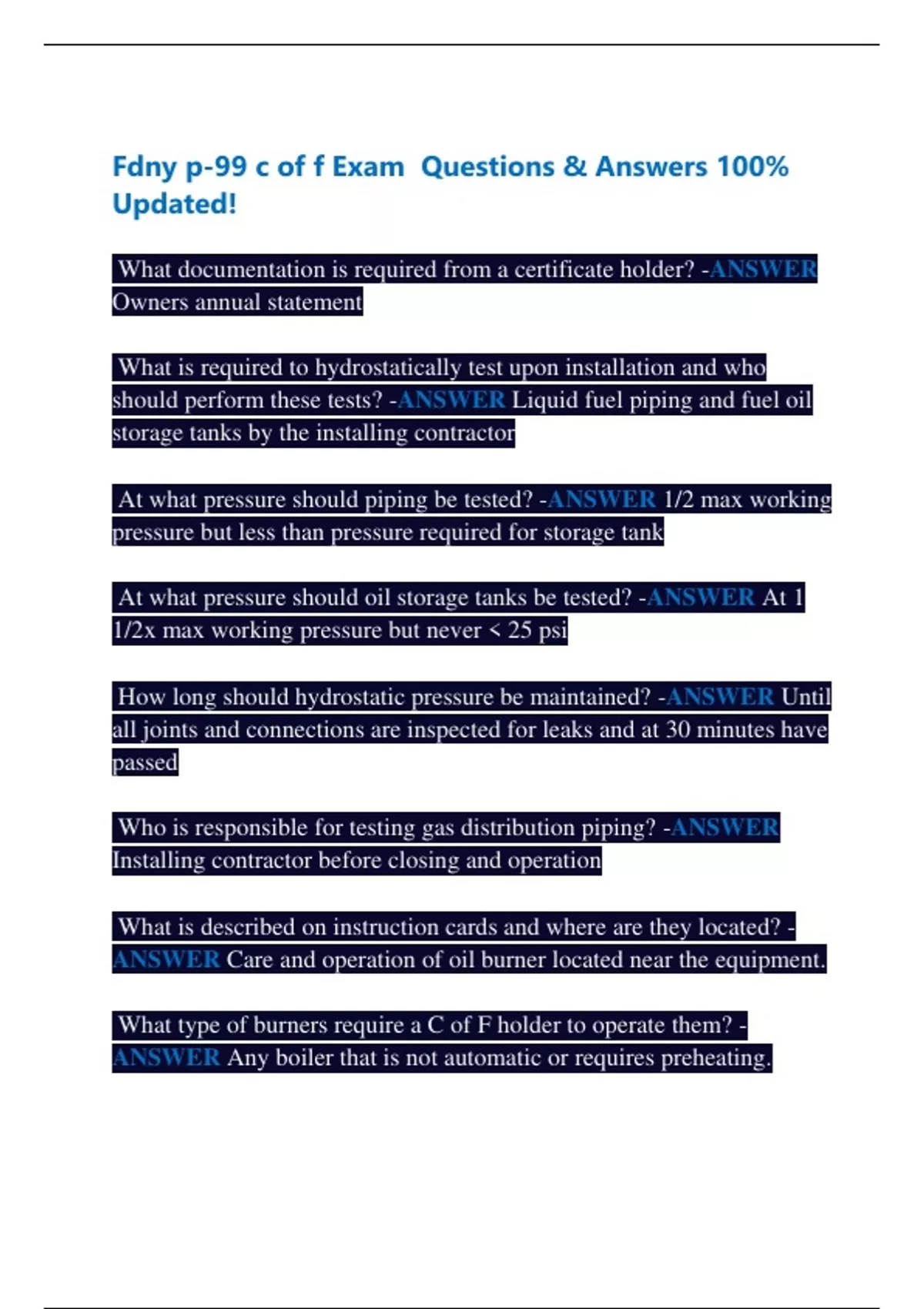 Fdny p-99 c of f Exam  Questions & Answers 100% Updated!

What documentation is required from a certificate holder? -ANSWER Owners annual statement

What is required to hydrostatically test upon installation and who should perform these tests? -ANSWER Liquid fuel piping and fuel oil storage tanks by the installing contractor

At what pressure should piping be tested? -ANSWER 1/2 max working pressure but less than pressure required for storage tank

At what pressure should oil storage tanks be tested? -ANSWER At 1 1/2x max working pressure but never < 25 psi

How long should hydrostatic pressure be maintained? -ANSWER Until all joints and connections are inspected for leaks and at 30 minutes have passed

Who is responsible for testing gas distribution piping? -ANSWER Installing contractor before closing and operation

What is described on instruction cards and where are they located? -ANSWER Care and operation of oil burner located near the equipment.

What type of burners require a C of F holder to operate them? -ANSWER Any boiler that is not automatic or requires preheating.